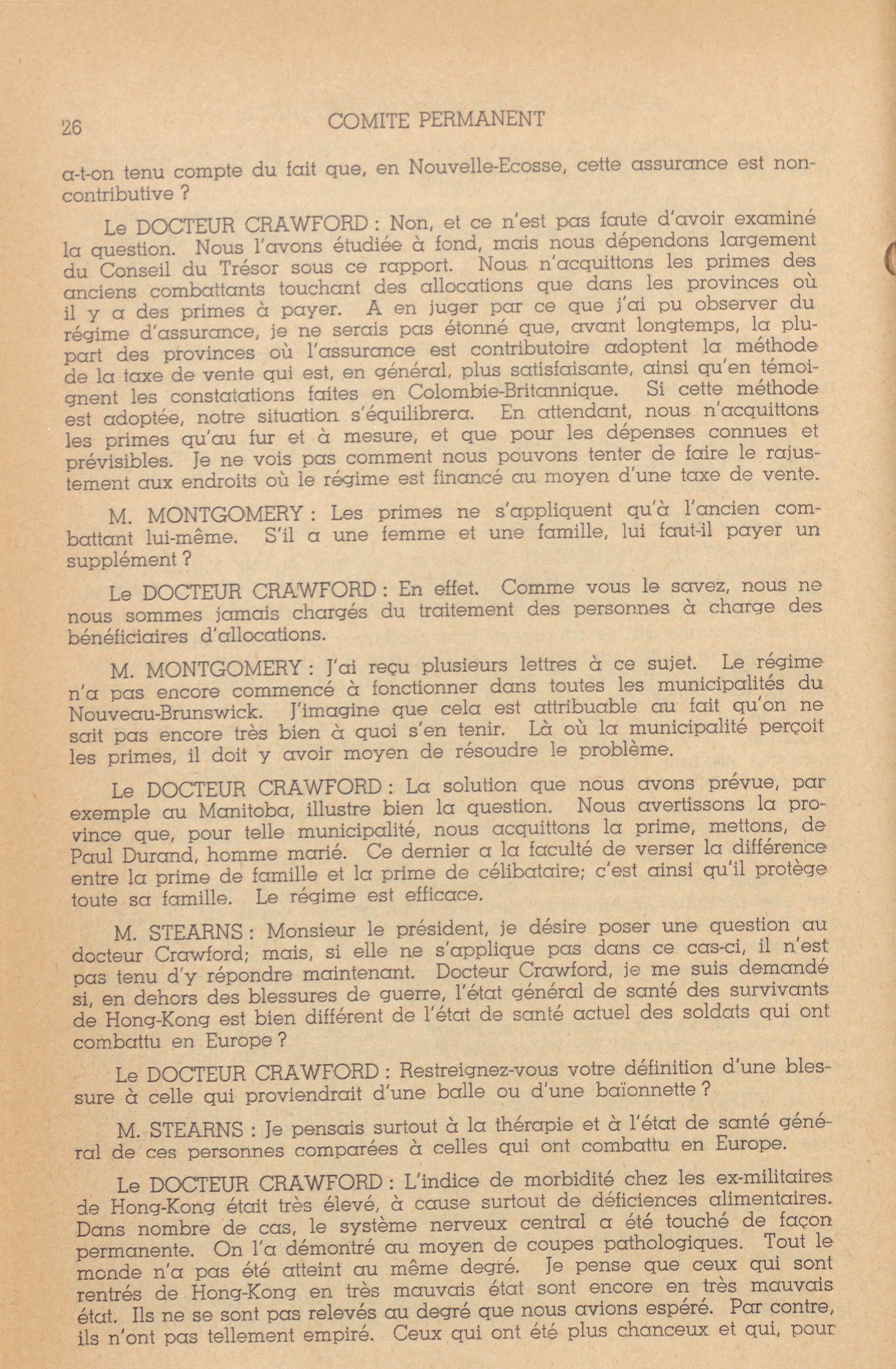 26 COMITE PERMANENT

a-t-on tenu compte du fait que, en Nouvelle-Ecosse, cette assurance est non-contributive ?

Le DOCTEUR CRAWFORD : Non, et ce n'est pas faute d'avoir examiné la question. Nous l'avons étudiée à fond, mais nous dépendons largement du Conseil du Trésor sous ce rapport. Nous n'acquittons les primes des anciens combattants touchant des allocations que dans les provinces où il y a des primes à payer. A en juger par ce que j'ai pu observer du régime d'assurance, je ne serais pas étonné que, avant longtemps, la plupart des provinces où l'assurance est contributoire adoptent la méthode de la taxe de vente qui est, en général, plus satisfaisante, ainsi qu'en témoignent les constatations faites en Colombie-Britannique. Si cette méthode est adoptée, notre situation s'équilibrera. En attendant, nous n'acquittons les primes qu'au fur et à mesure, et que pour les dépenses connues et prévisibles. Je ne vois pas comment nous pouvons tenter de faire le rajustement aux endroits où le régime est financé au moyen d'une taxe de vente.

M. MONTGOMERY : Les primes ne s'appliquent qu'à l'ancien combattant lui-même. S'il a une femme et une famille, lui faut-il payer un supplément ?

Le DOCTEUR CRAWFORD : En effet. Comme vous le savez, nous ne nous sommes jamais chargés du traitement des personnes à charge des bénéficiaires d'allocations.

M. MONTGOMERY : J'ai reçu plusieurs lettres à ce sujet. Le régime n'a pas encore commencé à fonctionner dans toutes les municipalités du Nouveau-Brunswick. J'imagine que cela est attribuable au fait qu'on ne sait pas encore très bien à quoi s'en tenir. Là où la municipalité perçoit les primes, il doit y avoir moyen de résoudre le problème.

Le DOCTEUR CRAWFORD : La solution que nous avons prévue, par exemple au Manitoba, illustre bien la question. Nous avertissons la province que, pour telle municipalité, nous acquittons la prime, mettons, de Paul Durand, homme marié. Ce dernier a la faculté de verser la différence entre la prime de famille et la prime de célibataire; c'est ainsi qu'il protège toute sa famille. Le régime est efficace.

M. STEARNS : Monsieur le président, je désire poser une question au docteur Crawford; mais, si elle ne s'applique pas dans ce cas-ci, il n'est pas tenu d'y répondre maintenant. Docteur Crawford, je me suis demandé si, en dehors des blessures de guerre, l'état général de santé des survivants de Hong-Kong est bien différent de l'état de santé actuel des soldats qui ont combattu en Europe ?

Le DOCTEUR CRAWFORD : Restreignez-vous votre définition d'une blessure à celle qui proviendrait d'une balle ou d'une baïonnette ?

M. STEARNS : Je pensais surtout à la thérapie et à l'état de santé général de ces personnes comparées à celles qui ont combattu en Europe.

Le DOCTEUR CRAWFORD : L'indice de morbidité chez les ex-militaires de Hong-Kong était très élevé, à cause surtout de déficiences alimentaires. Dans nombre de cas, le système nerveux central a été touché de façon permanente. On l'a démontré au moyen de coupes pathologiques. Tout le monde n'a pas été atteint au même degré. Je pense que ceux qui sont rentrés de Hong-Kong en très mauvais état sont encore en très mauvais état. Ils ne se sont pas relevés au degré que nous avions espéré. Par contre, ils n'ont pas tellement empiré. Ceux qui ont été plus chanceux et qui, pour